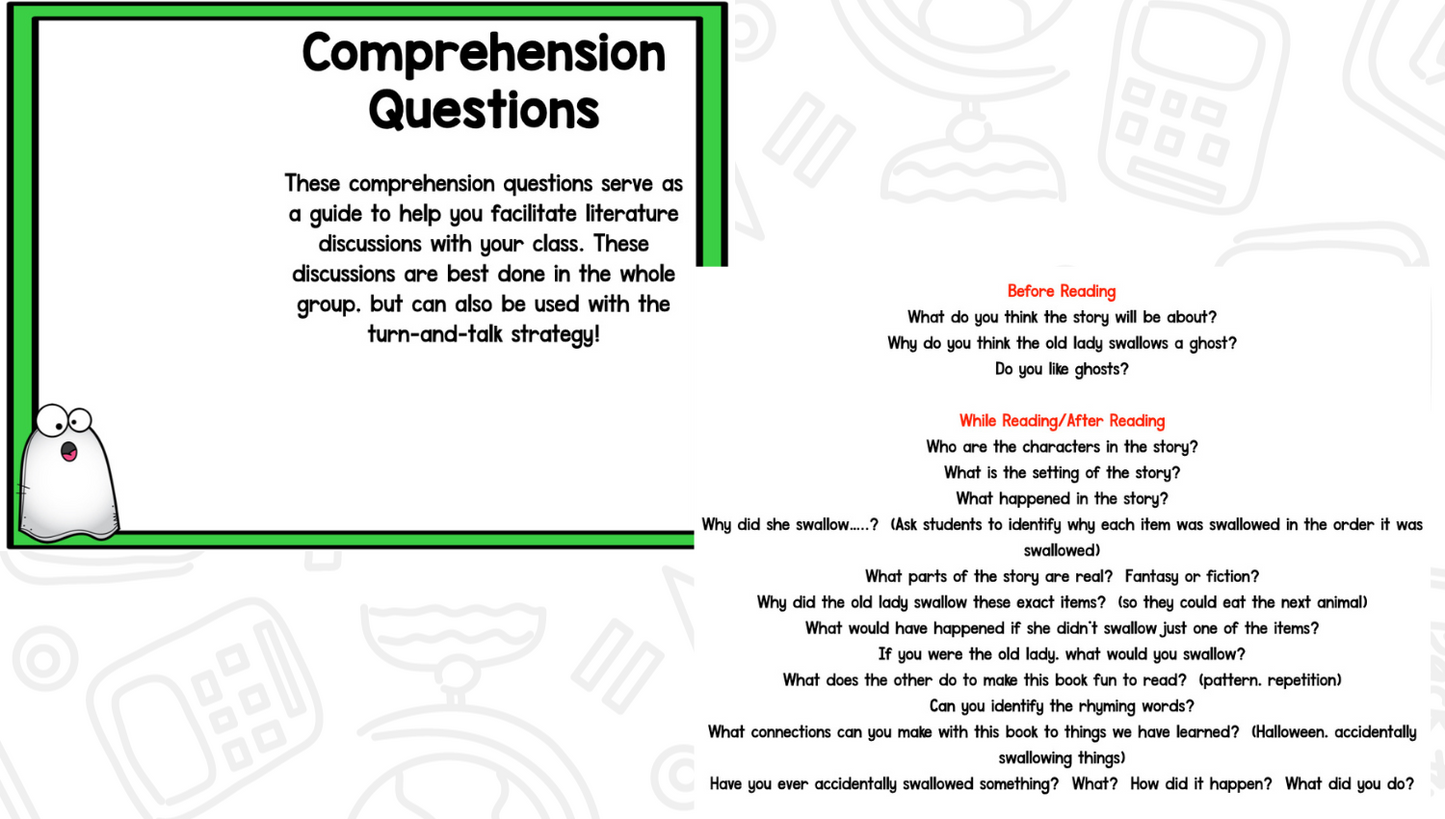 Comprehension Questions

These comprehension questions serve as a guide to help you facilitate literature discussions with your class. These discussions are best done in the whole group. but can also be used with the turn-and-talk strategy!

Before Reading
What do you think the story will be about?
Why do you think the old lady swallows a ghost?
Do you like ghosts?

While Reading/After Reading
Who are the characters in the story?
What is the setting of the story?
What happened in the story?
Why did she swallow.....? (Ask students to identify why each item was swallowed in the order it was swallowed)
What parts of the story are real? Fantasy or fiction?
Why did the old lady swallow these exact items? (so they could eat the next animal)
What would have happened if she didn't swallow just one of the items?
If you were the old lady. what would you swallow?
What does the other do to make this book fun to read? (pattern. repetition)
Can you identify the rhyming words?
What connections can you make with this book to things we have learned? (Halloween. accidentally swallowing things)
Have you ever accidentally swallowed something? What? How did it happen? What did you do?